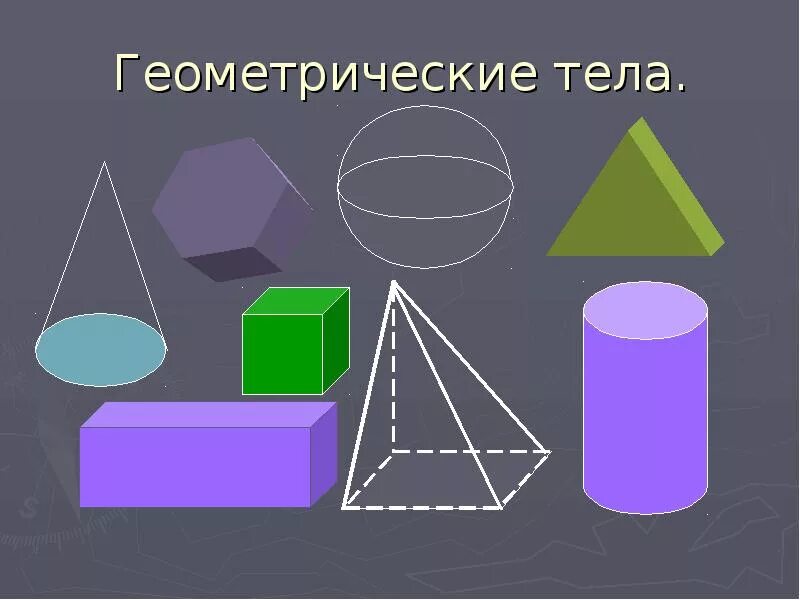 Геометрические тела.